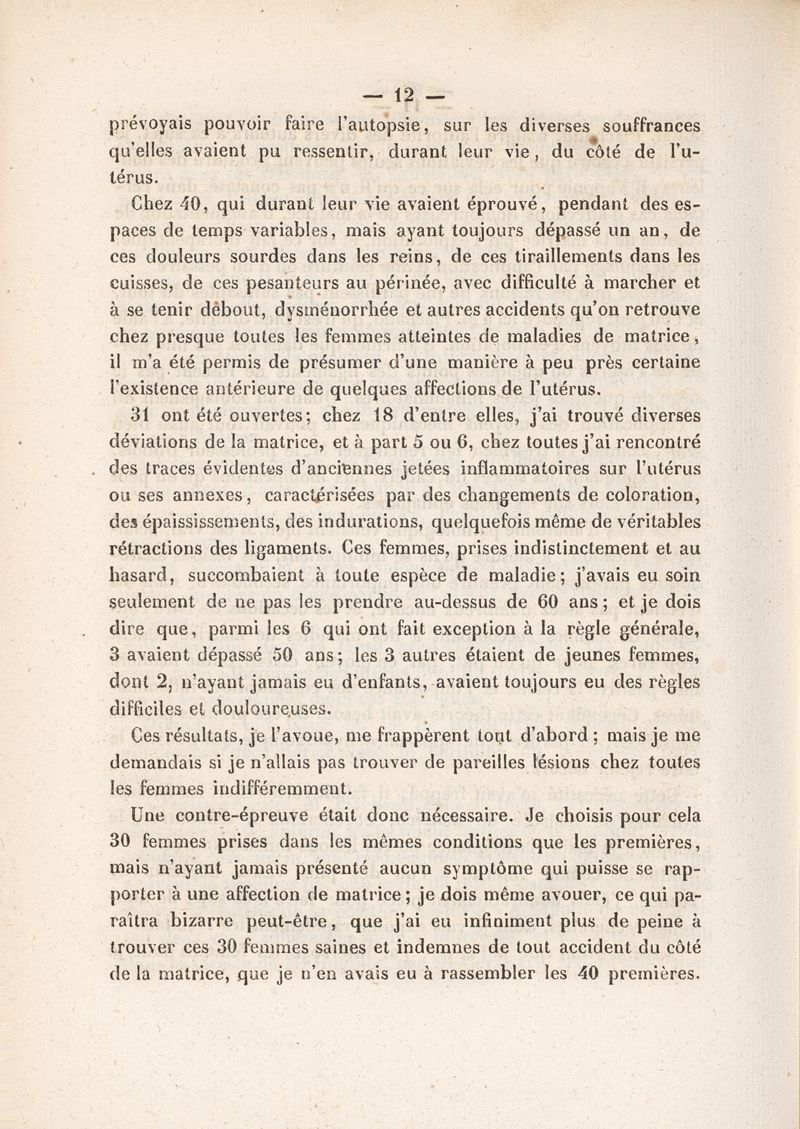 — 12 —

prévoyais pouvoir faire l'autopsie, sur les diverses souffrances qu'elles avaient pu ressentir, durant leur vie, du côté de l'utérus.

Chez 40, qui durant leur vie avaient éprouvé, pendant des espaces de temps variables, mais ayant toujours dépassé un an, de ces douleurs sourdes dans les reins, de ces tiraillements dans les cuisses, de ces pesanteurs au périnée, avec difficulté à marcher et à se tenir debout, dysménorrhée et autres accidents qu'on retrouve chez presque toutes les femmes atteintes de maladies de matrice, il m'a été permis de présumer d'une manière à peu près certaine l'existence antérieure de quelques affections de l'utérus.

31 ont été ouvertes; chez 18 d'entre elles, j'ai trouvé diverses déviations de la matrice, et à part 5 ou 6, chez toutes j'ai rencontré des traces évidentes d'anciennes jetées inflammatoires sur l'utérus ou ses annexes, caractérisées par des changements de coloration, des épaississements, des indurations, quelquefois même de véritables rétractions des ligaments. Ces femmes, prises indistinctement et au hasard, succombaient à toute espèce de maladie; j'avais eu soin seulement de ne pas les prendre au-dessus de 60 ans; et je dois dire que, parmi les 6 qui ont fait exception à la règle générale, 3 avaient dépassé 50 ans; les 3 autres étaient de jeunes femmes, dont 2, n'ayant jamais eu d'enfants, avaient toujours eu des règles difficiles et douloureuses.

Ces résultats, je l'avoue, me frappèrent tout d'abord; mais je me demandais si je n'allais pas trouver de pareilles lésions chez toutes les femmes indifféremment.

Une contre-épreuve était donc nécessaire. Je choisis pour cela 30 femmes prises dans les mêmes conditions que les premières, mais n'ayant jamais présenté aucun symptôme qui puisse se rapporter à une affection de matrice; je dois même avouer, ce qui paraîtra bizarre peut-être, que j'ai eu infiniment plus de peine à trouver ces 30 femmes saines et indemnes de tout accident du côté de la matrice, que je n'en avais eu à rassembler les 40 premières.